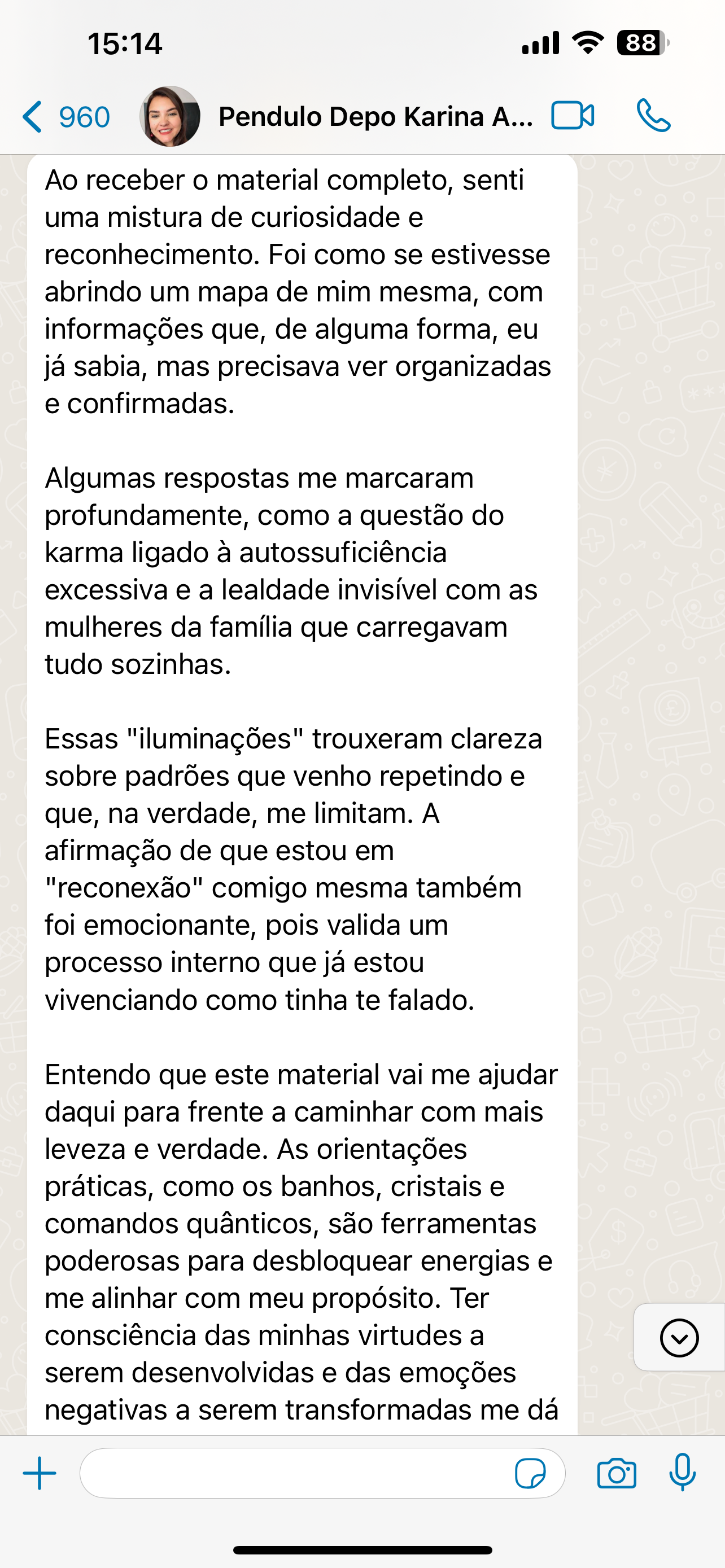 15:14

88

960

Pendulo Depo Karina A...

Ao receber o material completo, senti uma mistura de curiosidade e reconhecimento. Foi como se estivesse abrindo um mapa de mim mesma, com informações que, de alguma forma, eu já sabia, mas precisava ver organizadas e confirmadas.

Algumas respostas me marcaram profundamente, como a questão do karma ligado à autossuficiência excessiva e a lealdade invisível com as mulheres da família que carregavam tudo sozinhas.

Essas "iluminações" trouxeram clareza sobre padrões que venho repetindo e que, na verdade, me limitam. A afirmação de que estou em "reconexão" comigo mesma também foi emocionante, pois valida um processo interno que já estou vivenciando como tinha te falado.

Entendo que este material vai me ajudar daqui para frente a caminhar com mais leveza e verdade. As orientações práticas, como os banhos, cristais e comandos quânticos, são ferramentas poderosas para desbloquear energias e me alinhar com meu propósito. Ter consciência das minhas virtudes a serem desenvolvidas e das emoções negativas a serem transformadas me dá